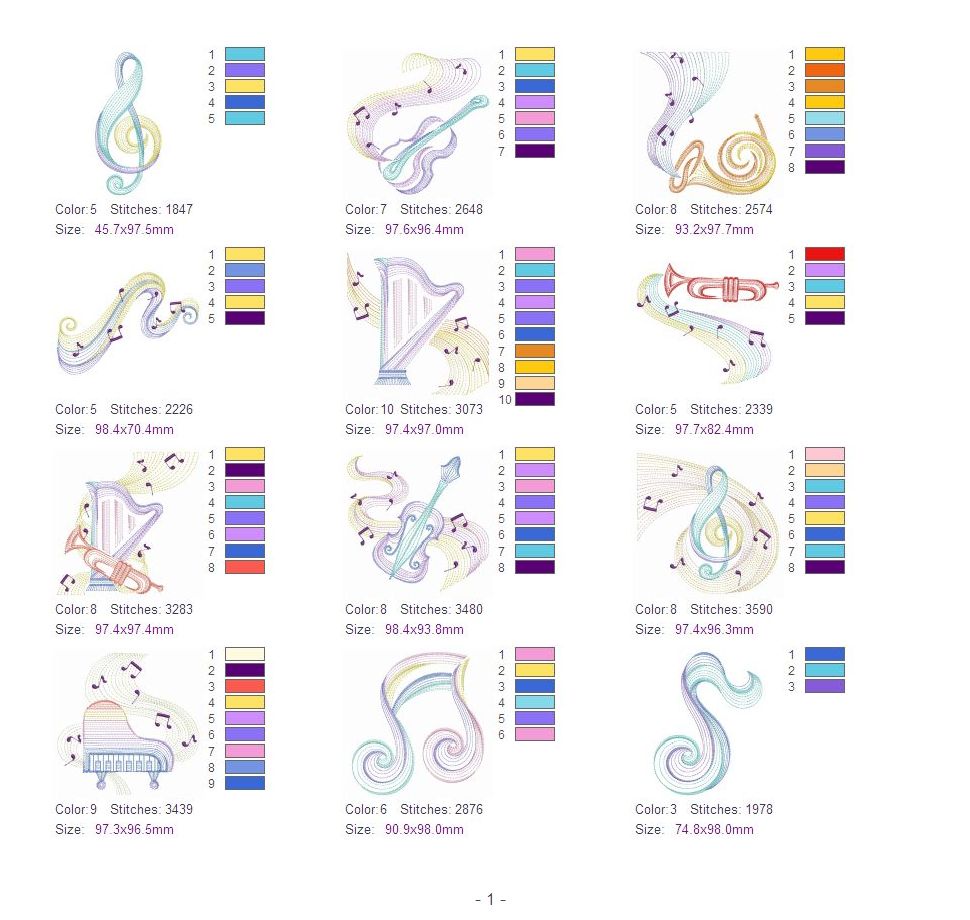 1
2
3
4
5

Color:5 Stitches: 1847
Size: 45.7x97.5mm

1
2
3
4
5
6
7

Color:7 Stitches: 2648
Size: 97.6x96.4mm

1
2
3
4
5
6
7
8

Color:8 Stitches: 2574
Size: 93.2x97.7mm

1
2
3
4
5

Color:5 Stitches: 2226
Size: 98.4x70.4mm

1
2
3
4
5
6
7
8
9
10

Color:10 Stitches: 3073
Size: 97.4x97.0mm

1
2
3
4
5

Color:5 Stitches: 2339
Size: 97.7x82.4mm

1
2
3
4
5
6
7
8

Color:8 Stitches: 3283
Size: 97.4x97.4mm

1
2
3
4
5
6
7
8

Color:8 Stitches: 3480
Size: 98.4x93.8mm

1
2
3
4
5
6
7
8

Color:8 Stitches: 3590
Size: 97.4x96.3mm

1
2
3
4
5
6
7
8
9

Color:9 Stitches: 3439
Size: 97.3x96.5mm

1
2
3
4
5
6

Color:6 Stitches: 2876
Size: 90.9x98.0mm

1
2
3

Color:3 Stitches: 1978
Size: 74.8x98.0mm

- 1 -